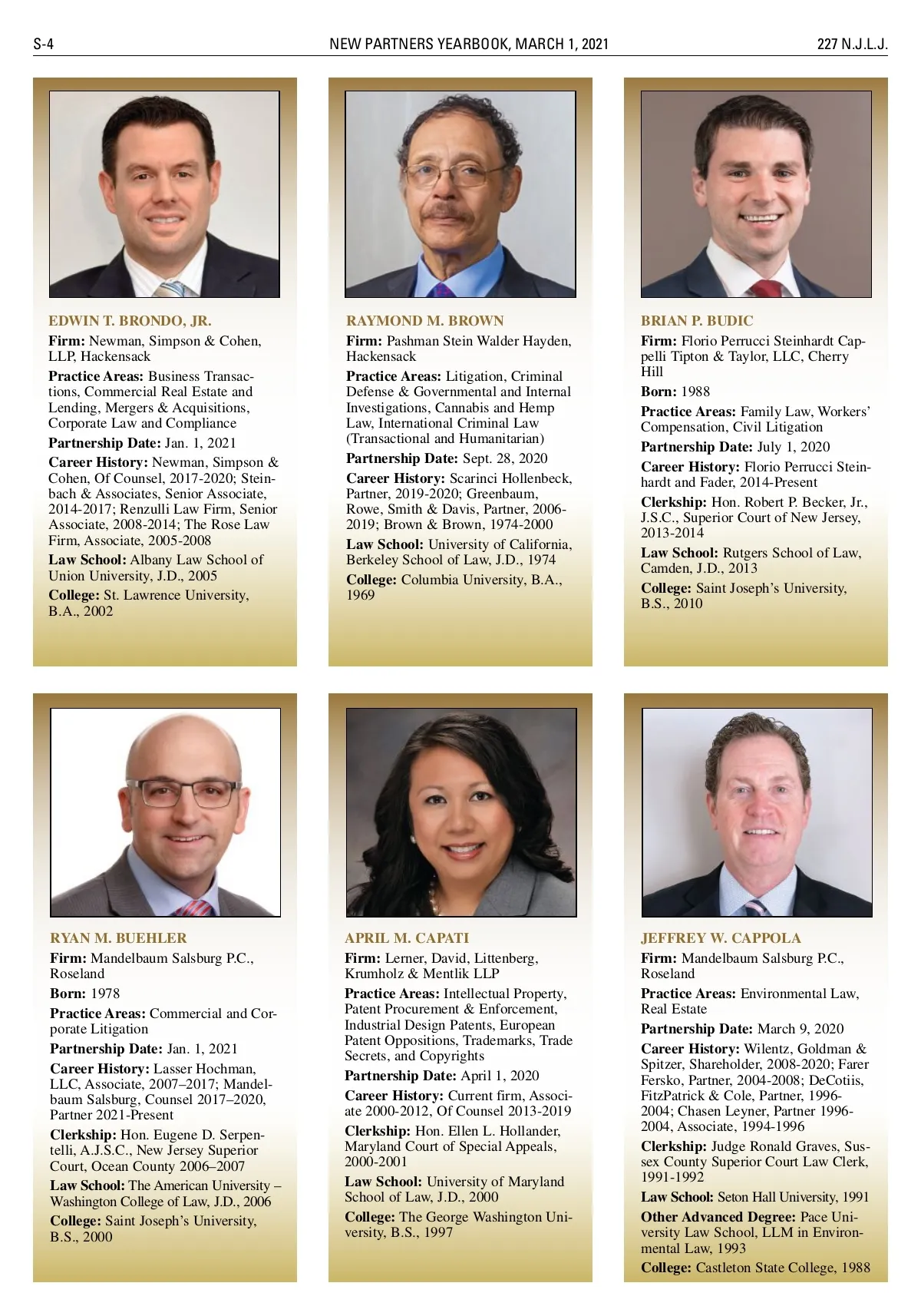 S-4 NEW PARTNERS YEARBOOK, MARCH 1, 2021 227 N.J.L.J.

EDWIN T. BRONDO, JR.

Firm: Newman, Simpson & Cohen, LLP, Hackensack

Practice Areas: Business Transactions, Commercial Real Estate and Lending, Mergers & Acquisitions, Corporate Law and Compliance

Partnership Date: Jan. 1, 2021

Career History: Newman, Simpson & Cohen, Of Counsel, 2017-2020; Steinbach & Associates, Senior Associate, 2014-2017; Renzulli Law Firm, Senior Associate, 2008-2014; The Rose Law Firm, Associate, 2005-2008

Law School: Albany Law School of Union University, J.D., 2005

College: St. Lawrence University, B.A., 2002

RAYMOND M. BROWN

Firm: Pashman Stein Walder Hayden, Hackensack

Practice Areas: Litigation, Criminal Defense & Governmental and Internal Investigations, Cannabis and Hemp Law, International Criminal Law (Transactional and Humanitarian)

Partnership Date: Sept. 28, 2020

Career History: Scarinci Hollenbeck, Partner, 2019-2020; Greenbaum, Rowe, Smith & Davis, Partner, 2006-2019; Brown & Brown, 1974-2000

Law School: University of California, Berkeley School of Law, J.D., 1974

College: Columbia University, B.A., 1969

BRIAN P. BUDIC

Firm: Florio Perrucci Steinhardt Cappelli Tipton & Taylor, LLC, Cherry Hill

Born: 1988

Practice Areas: Family Law, Workers' Compensation, Civil Litigation

Partnership Date: July 1, 2020

Career History: Florio Perrucci Steinhardt and Fader, 2014-Present

Clerkship: Hon. Robert P. Becker, Jr., J.S.C., Superior Court of New Jersey, 2013-2014

Law School: Rutgers School of Law, Camden, J.D., 2013

College: Saint Joseph's University, B.S., 2010

RYAN M. BUEHLER

Firm: Mandelbaum Salsburg P.C., Roseland

Born: 1978

Practice Areas: Commercial and Corporate Litigation

Partnership Date: Jan. 1, 2021

Career History: Lasser Hochman, LLC, Associate, 2007–2017; Mandelbaum Salsburg, Counsel 2017–2020, Partner 2021-Present

Clerkship: Hon. Eugene D. Serpentelli, A.J.S.C., New Jersey Superior Court, Ocean County 2006–2007

Law School: The American University – Washington College of Law, J.D., 2006

College: Saint Joseph's University, B.S., 2000

APRIL M. CAPATI

Firm: Lerner, David, Littenberg, Krumholz & Mentlik LLP

Practice Areas: Intellectual Property, Patent Procurement & Enforcement, Industrial Design Patents, European Patent Oppositions, Trademarks, Trade Secrets, and Copyrights

Partnership Date: April 1, 2020

Career History: Current firm, Associate 2000-2012, Of Counsel 2013-2019

Clerkship: Hon. Ellen L. Hollander, Maryland Court of Special Appeals, 2000-2001

Law School: University of Maryland School of Law, J.D., 2000

College: The George Washington University, B.S., 1997

JEFFREY W. CAPPOLA

Firm: Mandelbaum Salsburg P.C., Roseland

Practice Areas: Environmental Law, Real Estate

Partnership Date: March 9, 2020

Career History: Wilentz, Goldman & Spitzer, Shareholder, 2008-2020; Farer Fersko, Partner, 2004-2008; DeCotiis, FitzPatrick & Cole, Partner, 1996-2004; Chasen Leyner, Partner 1996-2004, Associate, 1994-1996

Clerkship: Judge Ronald Graves, Sussex County Superior Court Law Clerk, 1991-1992

Law School: Seton Hall University, 1991

Other Advanced Degree: Pace University Law School, LLM in Environmental Law, 1993

College: Castleton State College, 1988